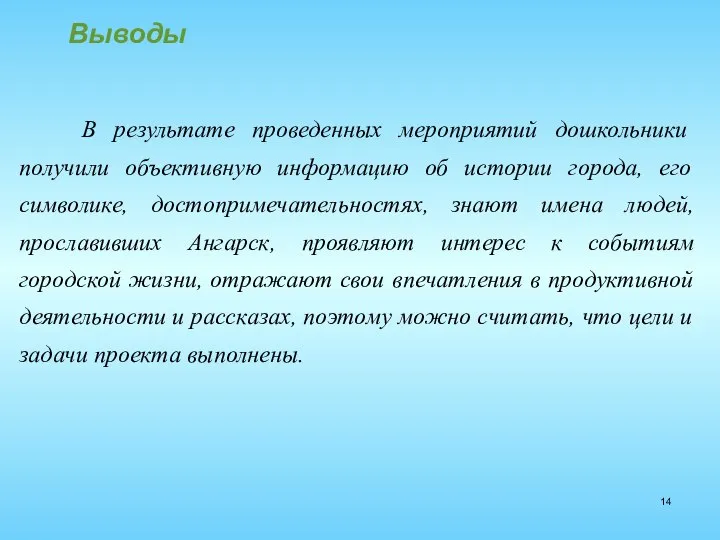 Выводы

В результате проведенных мероприятий дошкольники получили объективную информацию об истории города, его символике, достопримечательностях, знают имена людей, прославивших Ангарск, проявляют интерес к событиям городской жизни, отражают свои впечатления в продуктивной деятельности и рассказах, поэтому можно считать, что цели и задачи проекта выполнены.

14